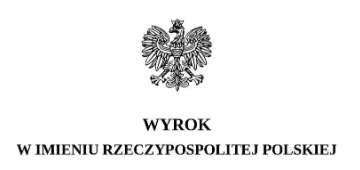 WYROK
W IMIENIU RZECZYPOSPOLITEJ POLSKIEJ